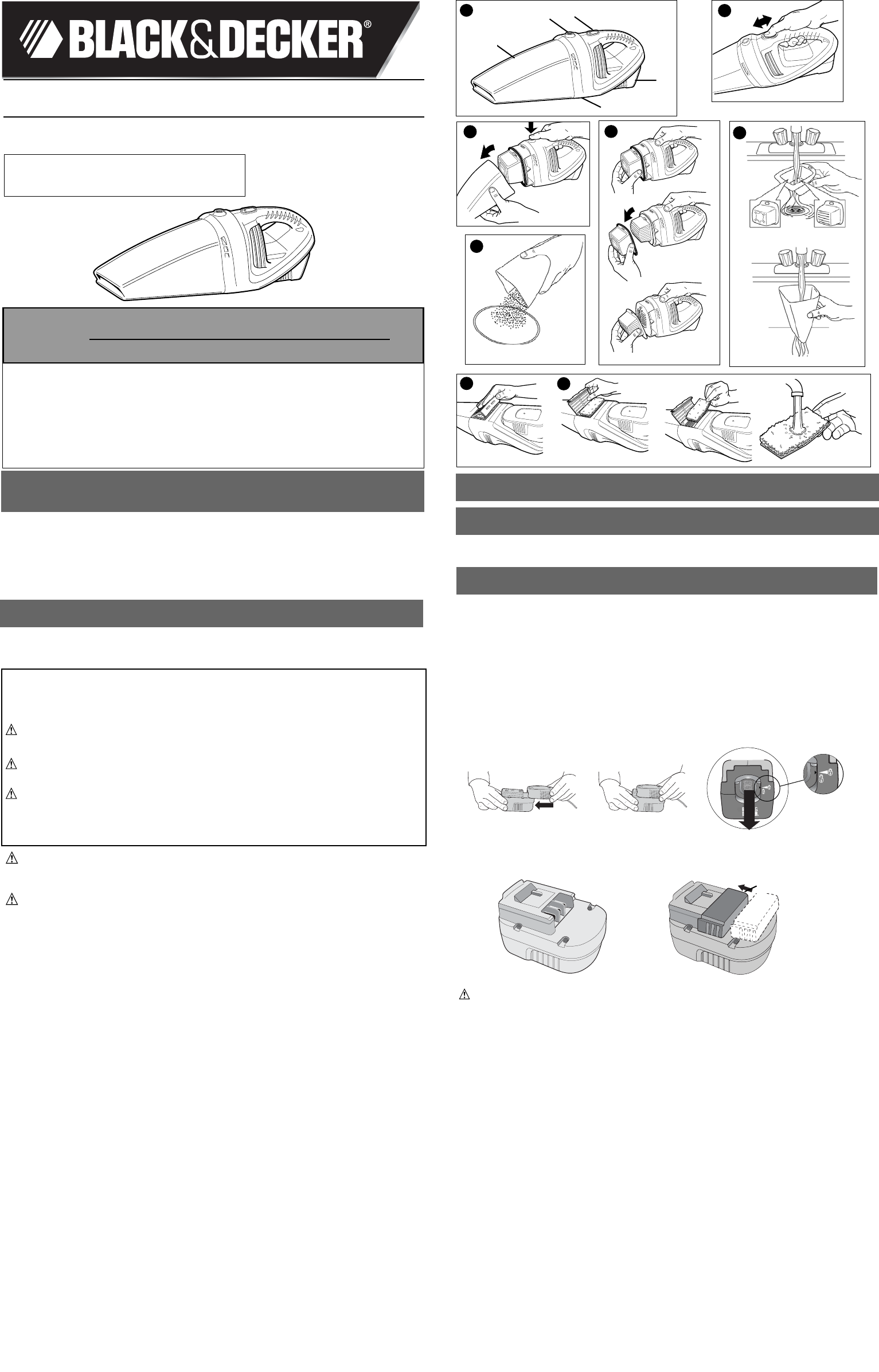 BLACK&DECKER®